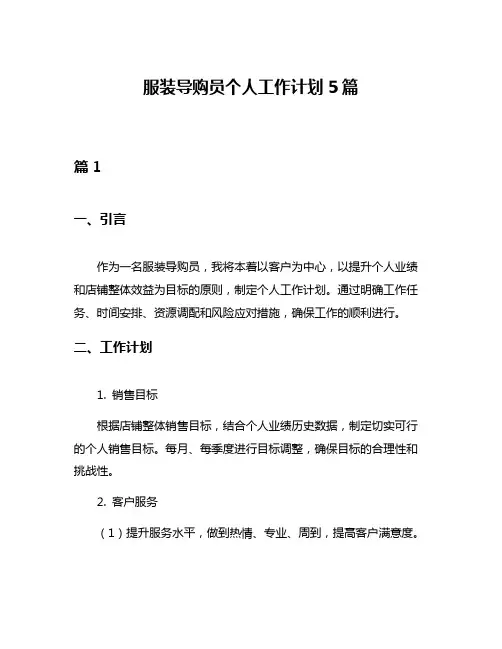 服装导购员个人工作计划 5 篇

篇 1

一、引言

作为一名服装导购员，我将本着以客户为中心，以提升个人业绩和店铺整体效益为目标的原则，制定个人工作计划。通过明确工作任务、时间安排、资源调配和风险应对措施，确保工作的顺利进行。

二、工作计划

1. 销售目标

根据店铺整体销售目标，结合个人业绩历史数据，制定切实可行的个人销售目标。每月、每季度进行目标调整，确保目标的合理性和挑战性。

2. 客户服务

（1）提升服务水平，做到热情、专业、周到，提高客户满意度。